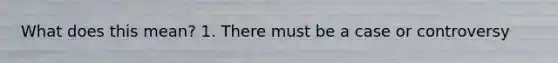 What does this mean? 1. There must be a case or controversy